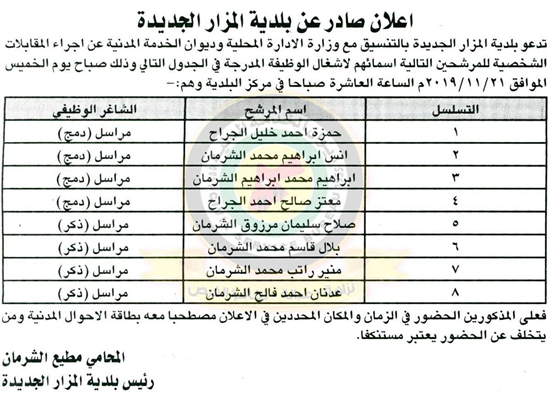 اعلان صادر عن بلدية المزار الجديدة

تدعو بلدية المزار الجديدة بالتنسيق مع وزارة الادارة المحلية وديوان الخدمة المدنية عن اجراء المقابلات الشخصية للمرشحين التالية اسمائهم لاشغال الوظيفة المدرجة في الجدول التالي وذلك صباح يوم الخميس الموافق ٢٠١٩/١١/٢١م الساعة العاشرة صباحا في مركز البلدية وهم:-

| التسلسل | اسم المرشح | الشاغر الوظيفي |
|---|---|---|
| ١ | حمزة احمد خليل الجراح | مراسل (دمج) |
| ٢ | انس ابراهيم محمد الشرمان | مراسل (دمج) |
| ٣ | ابراهيم محمد ابراهيم الشرمان | مراسل (دمج) |
| ٤ | معتز صالح احمد الجراح | مراسل (دمج) |
| ٥ | صلاح سليمان مرزوق الشرمان | مراسل (ذكر) |
| ٦ | بلال قاسم محمد الشرمان | مراسل (ذكر) |
| ٧ | منير راتب محمد الشرمان | مراسل (ذكر) |
| ٨ | عدنان احمد فالح الشرمان | مراسل (ذكر) |

فعلى المذكورين الحضور في الزمان والمكان المحددين في الاعلان مصطحبا معه بطاقة الاحوال المدنية ومن يتخلف عن الحضور يعتبر مستنكفا.

المحامي مطيع الشرمان
رئيس بلدية المزار الجديدة